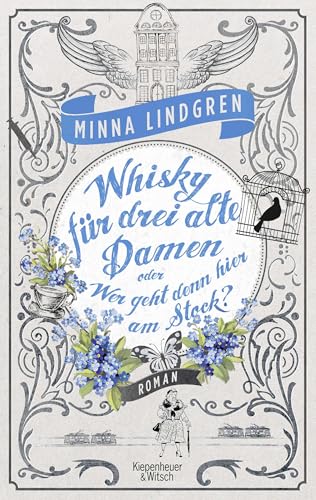 MINNA LINDGREN

Whisky für drei alte Damen

oder

Wer geht denn hier am Stock?

ROMAN

Kiepenheuer & Witsch